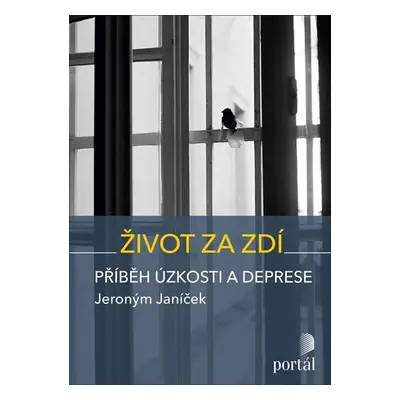 ŽIVOT ZA ZDÍ

PŘÍBĚH ÚZKOSTI A DEPRESE

Jeroným Janíček

portál